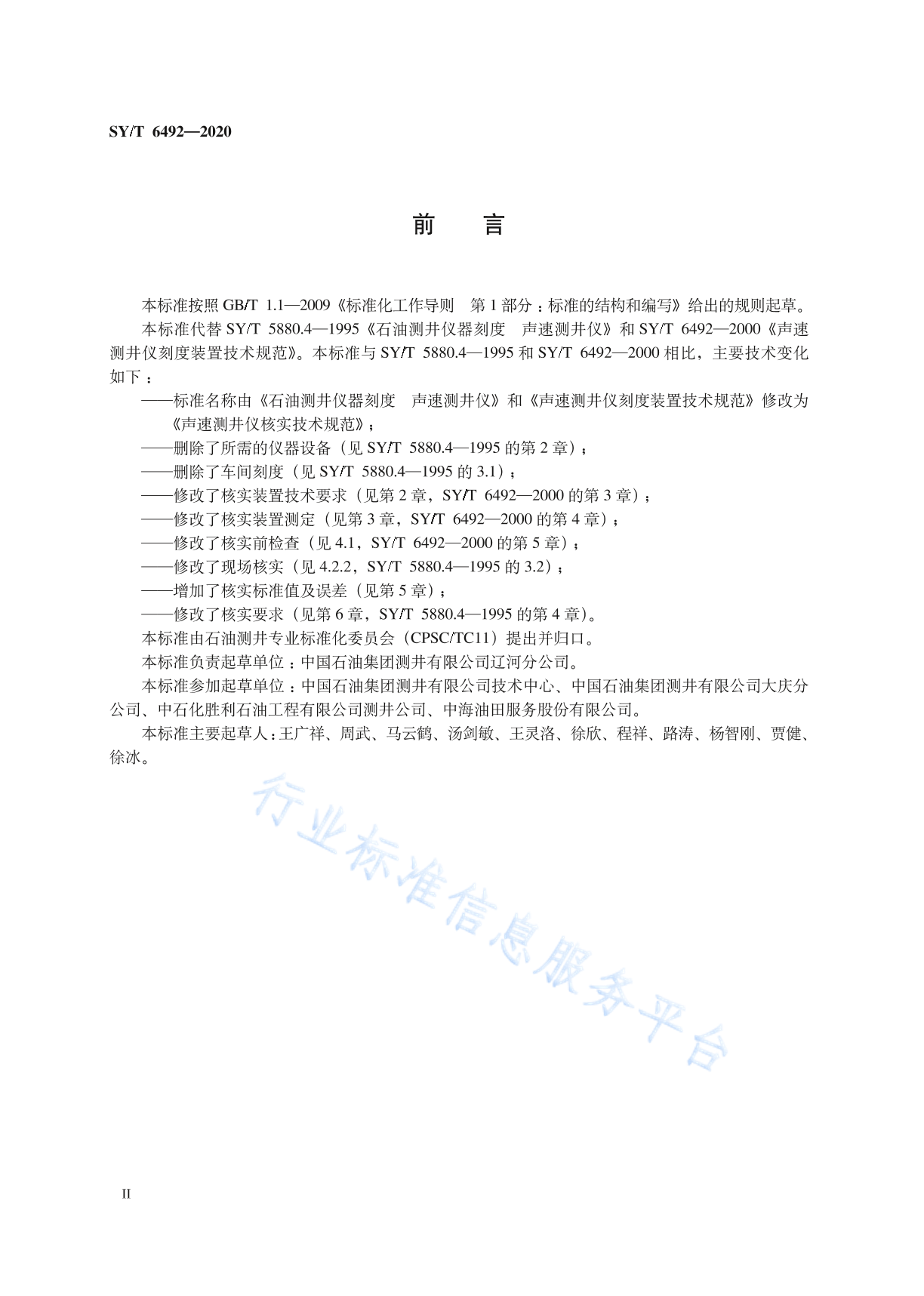 SY/T 6492—2020

前　言

本标准按照 GB/T 1.1—2009《标准化工作导则　第 1 部分：标准的结构和编写》给出的规则起草。

本标准代替 SY/T 5880.4—1995《石油测井仪器刻度　声速测井仪》和 SY/T 6492—2000《声速测井仪刻度装置技术规范》。本标准与 SY/T 5880.4—1995 和 SY/T 6492—2000 相比，主要技术变化如下：

——标准名称由《石油测井仪器刻度　声速测井仪》和《声速测井仪刻度装置技术规范》修改为《声速测井仪核实技术规范》；

——删除了所需的仪器设备（见 SY/T 5880.4—1995 的第 2 章）；

——删除了车间刻度（见 SY/T 5880.4—1995 的 3.1）；

——修改了核实装置技术要求（见第 2 章，SY/T 6492—2000 的第 3 章）；

——修改了核实装置测定（见第 3 章，SY/T 6492—2000 的第 4 章）；

——修改了核实前检查（见 4.1，SY/T 6492—2000 的第 5 章）；

——修改了现场核实（见 4.2.2，SY/T 5880.4—1995 的 3.2）；

——增加了核实标准值及误差（见第 5 章）；

——修改了核实要求（见第 6 章，SY/T 5880.4—1995 的第 4 章）。

本标准由石油测井专业标准化委员会（CPSC/TC11）提出并归口。

本标准负责起草单位：中国石油集团测井有限公司辽河分公司。

本标准参加起草单位：中国石油集团测井有限公司技术中心、中国石油集团测井有限公司大庆分公司、中石化胜利石油工程有限公司测井公司、中海油田服务股份有限公司。

本标准主要起草人：王广祥、周武、马云鹤、汤剑敏、王灵洛、徐欣、程祥、路涛、杨智刚、贾健、徐冰。

行业标准信息服务平台

II